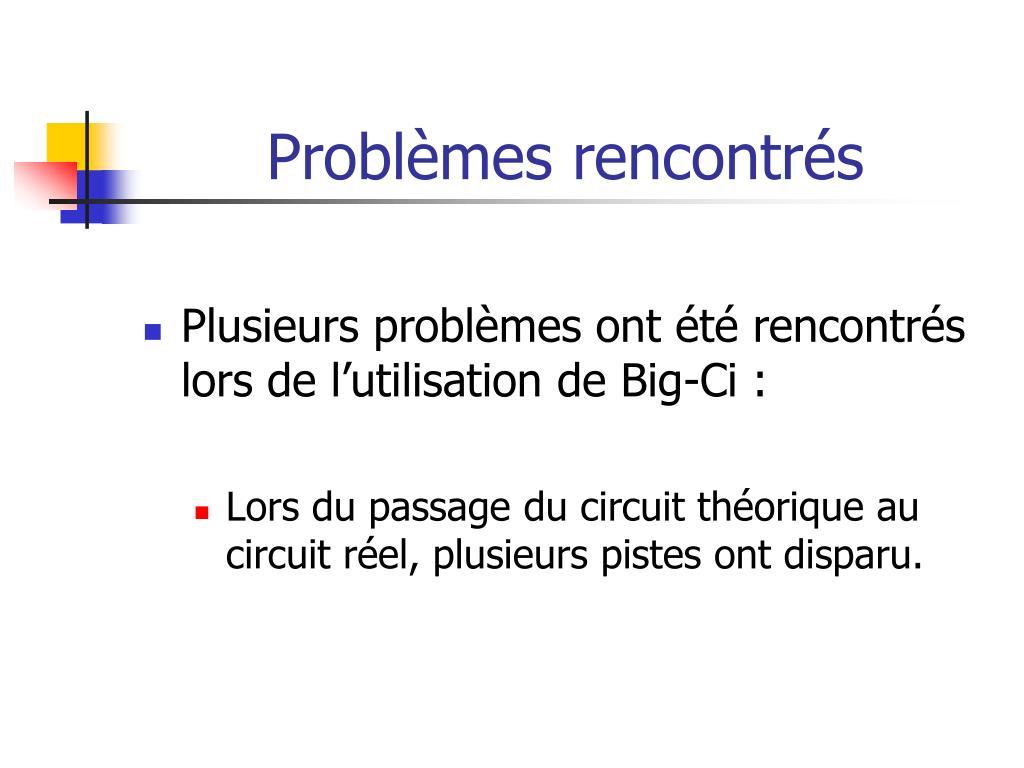 Problèmes rencontrés

Plusieurs problèmes ont été rencontrés lors de l’utilisation de Big-Ci :

Lors du passage du circuit théorique au circuit réel, plusieurs pistes ont disparu.